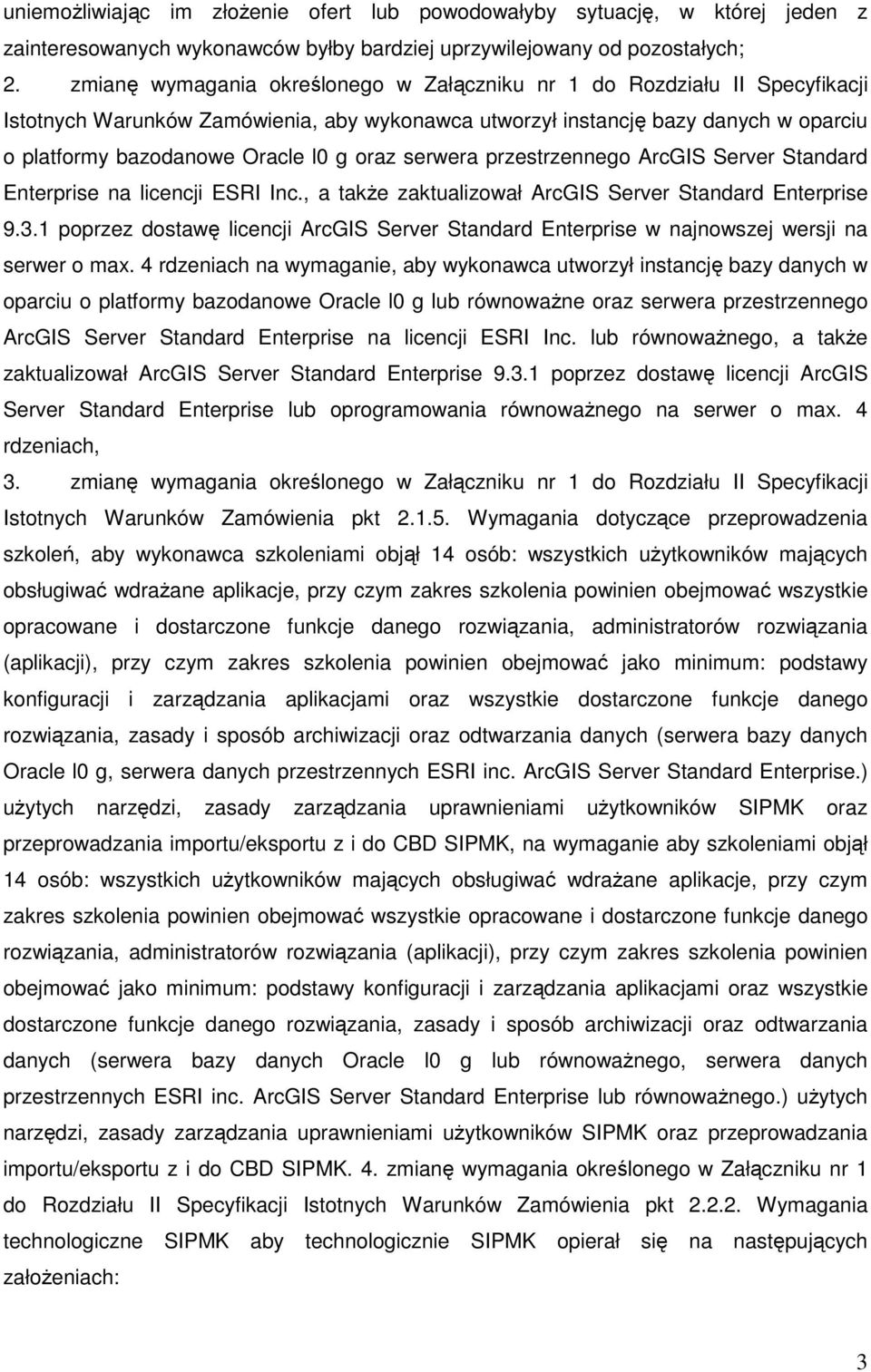 uniemożliwiając im złożenie ofert lub powodowałyby sytuację, w której jeden z zainteresowanych wykonawców byłby bardziej uprzywilejowany od pozostałych;

2. zmianę wymagania określonego w Załączniku nr 1 do Rozdziału II Specyfikacji Istotnych Warunków Zamówienia, aby wykonawca utworzył instancję bazy danych w oparciu o platformy bazodanowe Oracle l0 g oraz serwera przestrzennego ArcGIS Server Standard Enterprise na licencji ESRI Inc., a także zaktualizował ArcGIS Server Standard Enterprise 9.3.1 poprzez dostawę licencji ArcGIS Server Standard Enterprise w najnowszej wersji na serwer o max. 4 rdzeniach na wymaganie, aby wykonawca utworzył instancję bazy danych w oparciu o platformy bazodanowe Oracle l0 g lub równoważne oraz serwera przestrzennego ArcGIS Server Standard Enterprise na licencji ESRI Inc. lub równoważnego, a także zaktualizował ArcGIS Server Standard Enterprise 9.3.1 poprzez dostawę licencji ArcGIS Server Standard Enterprise lub oprogramowania równoważnego na serwer o max. 4 rdzeniach,

3. zmianę wymagania określonego w Załączniku nr 1 do Rozdziału II Specyfikacji Istotnych Warunków Zamówienia pkt 2.1.5. Wymagania dotyczące przeprowadzenia szkoleń, aby wykonawca szkoleniami objął 14 osób: wszystkich użytkowników mających obsługiwać wdrażane aplikacje, przy czym zakres szkolenia powinien obejmować wszystkie opracowane i dostarczone funkcje danego rozwiązania, administratorów rozwiązania (aplikacji), przy czym zakres szkolenia powinien obejmować jako minimum: podstawy konfiguracji i zarządzania aplikacjami oraz wszystkie dostarczone funkcje danego rozwiązania, zasady i sposób archiwizacji oraz odtwarzania danych (serwera bazy danych Oracle l0 g, serwera danych przestrzennych ESRI inc. ArcGIS Server Standard Enterprise.) użytych narzędzi, zasady zarządzania uprawnieniami użytkowników SIPMK oraz przeprowadzania importu/eksportu z i do CBD SIPMK, na wymaganie aby szkoleniami objął 14 osób: wszystkich użytkowników mających obsługiwać wdrażane aplikacje, przy czym zakres szkolenia powinien obejmować wszystkie opracowane i dostarczone funkcje danego rozwiązania, administratorów rozwiązania (aplikacji), przy czym zakres szkolenia powinien obejmować jako minimum: podstawy konfiguracji i zarządzania aplikacjami oraz wszystkie dostarczone funkcje danego rozwiązania, zasady i sposób archiwizacji oraz odtwarzania danych (serwera bazy danych Oracle l0 g lub równoważnego, serwera danych przestrzennych ESRI inc. ArcGIS Server Standard Enterprise lub równoważnego.) użytych narzędzi, zasady zarządzania uprawnieniami użytkowników SIPMK oraz przeprowadzania importu/eksportu z i do CBD SIPMK. 4. zmianę wymagania określonego w Załączniku nr 1 do Rozdziału II Specyfikacji Istotnych Warunków Zamówienia pkt 2.2.2. Wymagania technologiczne SIPMK aby technologicznie SIPMK opierał się na następujących założeniach:

3